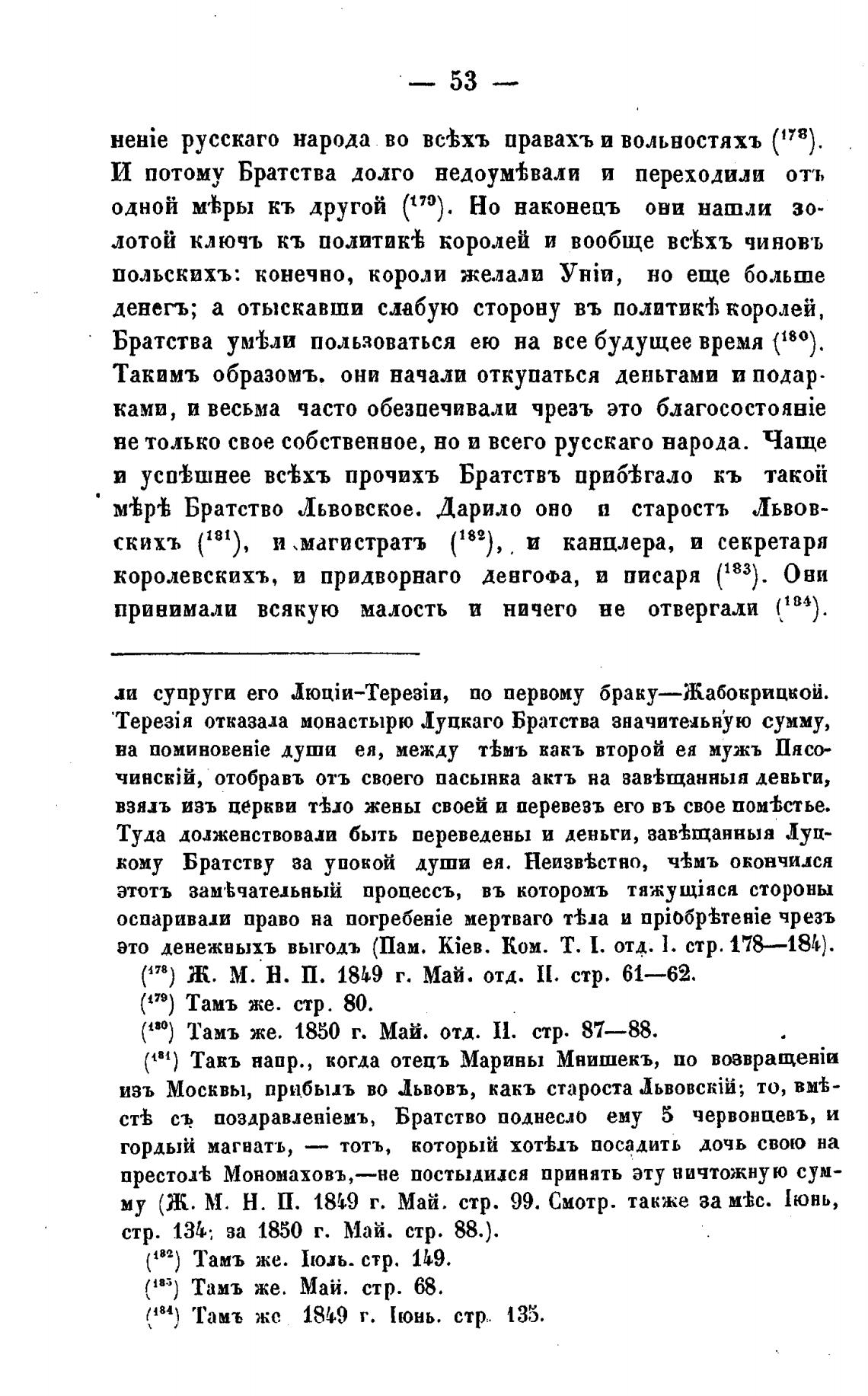 — 53 —

неніе русскаго народа во всѣхъ правахъ и вольностяхъ ($^{178}$). И потому Братства долго недоумѣвали и переходили отъ одной мѣры къ другой ($^{179}$). Но наконецъ они нашли золотой ключъ къ политикѣ королей и вообще всѣхъ чиновъ польскихъ: конечно, короли желали Уніи, но еще больше денегъ; а отыскавши слабую сторону въ политикѣ королей, Братства умѣли пользоваться ею на все будущее время ($^{180}$). Такимъ образомъ. они начали откупаться деньгами и подарками, и весьма часто обезпечивали чрезъ это благосостояніе не только свое собственное, но и всего русскаго народа. Чаще и успѣшнее всѣхъ прочихъ Братствъ прибѣгало къ такой мѣрѣ Братство Львовское. Дарило оно и старостъ Львовскихъ ($^{181}$), и магистратъ ($^{182}$), и канцлера, и секретаря королевскихъ, и придворнаго денгофа, и писаря ($^{183}$). Они принимали всякую малость и ничего не отвергали ($^{184}$).

ли супруги его Люціи-Терезіи, по первому браку—Жабокрицкой. Терезія отказала монастырю Луцкаго Братства значительную сумму, на поминовеніе души ея, между тѣмъ какъ второй ея мужъ Пясочинскій, отобравъ отъ своего пасынка актъ на завѣщанныя деньги, взялъ изъ церкви тѣло жены своей и перевезъ его въ свое помѣстье. Туда долженствовали быть переведены и деньги, завѣщанныя Луцкому Братству за упокой души ея. Неизвѣстно, чѣмъ окончился этотъ замѣчательный процессъ, въ которомъ тяжущіяся стороны оспаривали право на погребеніе мертваго тѣла и пріобрѣтеніе чрезъ это денежныхъ выгодъ (Пам. Кіев. Ком. Т. I. отд. I. стр. 178—184).

($^{178}$) Ж. М. Н. П. 1849 г. Май. отд. II. стр. 61—62.

($^{179}$) Тамъ же. стр. 80.

($^{180}$) Тамъ же. 1850 г. Май. отд. II. стр. 87—88.

($^{181}$) Такъ напр., когда отецъ Марины Мнишекъ, по возвращеніи изъ Москвы, прибылъ во Львовъ, какъ староста Львовскій; то, вмѣстѣ съ поздравленіемъ, Братство поднесло ему 5 червонцевъ, и гордый магнатъ, — тотъ, который хотѣлъ посадить дочь свою на престолѣ Мономаховъ,—не постыдился принять эту ничтожную сумму (Ж. М. Н. П. 1849 г. Май. стр. 99. Смотр. также за мѣс. Іюнь, стр. 134; за 1850 г. Май. стр. 88.).

($^{182}$) Тамъ же. Іюль. стр. 149.

($^{183}$) Тамъ же. Май. стр. 68.

($^{184}$) Тамъ же 1849 г. Іюнь. стр. 135.